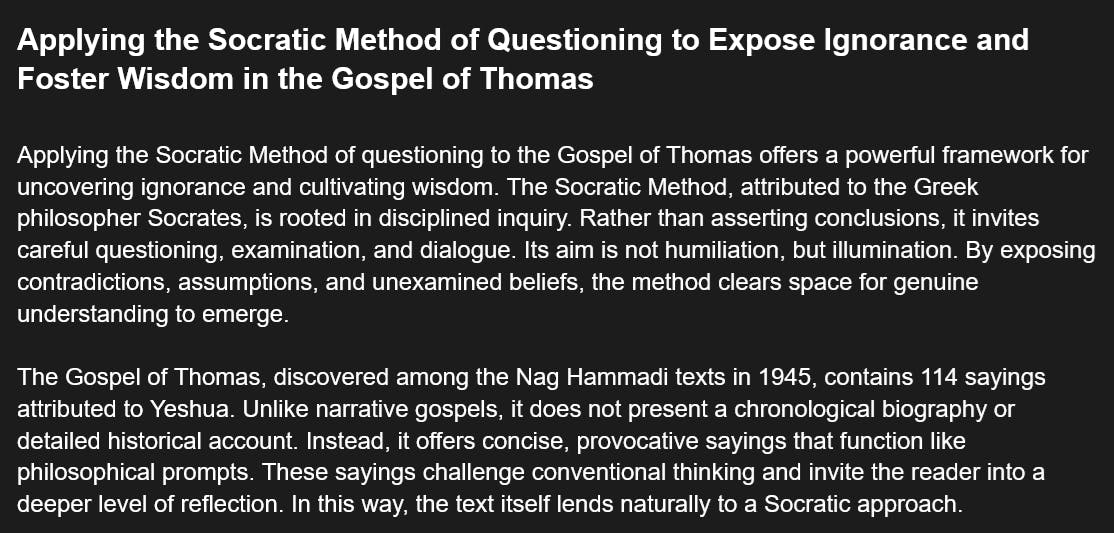 Applying the Socratic Method of Questioning to Expose Ignorance and Foster Wisdom in the Gospel of Thomas

Applying the Socratic Method of questioning to the Gospel of Thomas offers a powerful framework for uncovering ignorance and cultivating wisdom. The Socratic Method, attributed to the Greek philosopher Socrates, is rooted in disciplined inquiry. Rather than asserting conclusions, it invites careful questioning, examination, and dialogue. Its aim is not humiliation, but illumination. By exposing contradictions, assumptions, and unexamined beliefs, the method clears space for genuine understanding to emerge.

The Gospel of Thomas, discovered among the Nag Hammadi texts in 1945, contains 114 sayings attributed to Yeshua. Unlike narrative gospels, it does not present a chronological biography or detailed historical account. Instead, it offers concise, provocative sayings that function like philosophical prompts. These sayings challenge conventional thinking and invite the reader into a deeper level of reflection. In this way, the text itself lends naturally to a Socratic approach.